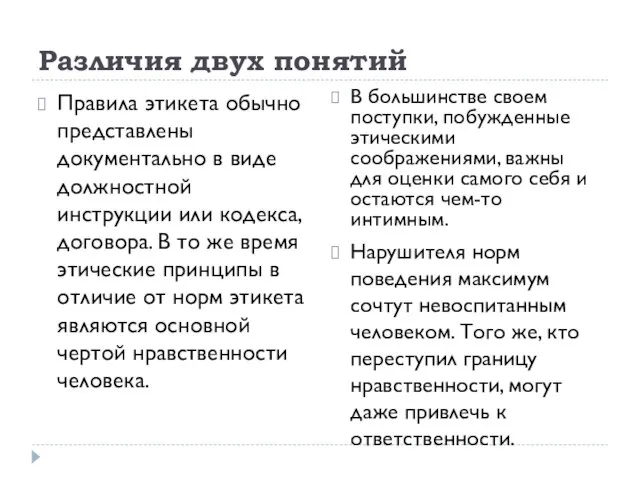 Различия двух понятий

Правила этикета обычно представлены документально в виде должностной инструкции или кодекса, договора. В то же время этические принципы в отличие от норм этикета являются основной чертой нравственности человека.

В большинстве своем поступки, побужденные этическими соображениями, важны для оценки самого себя и остаются чем-то интимным.

Нарушителя норм поведения максимум сочтут невоспитанным человеком. Того же, кто переступил границу нравственности, могут даже привлечь к ответственности.